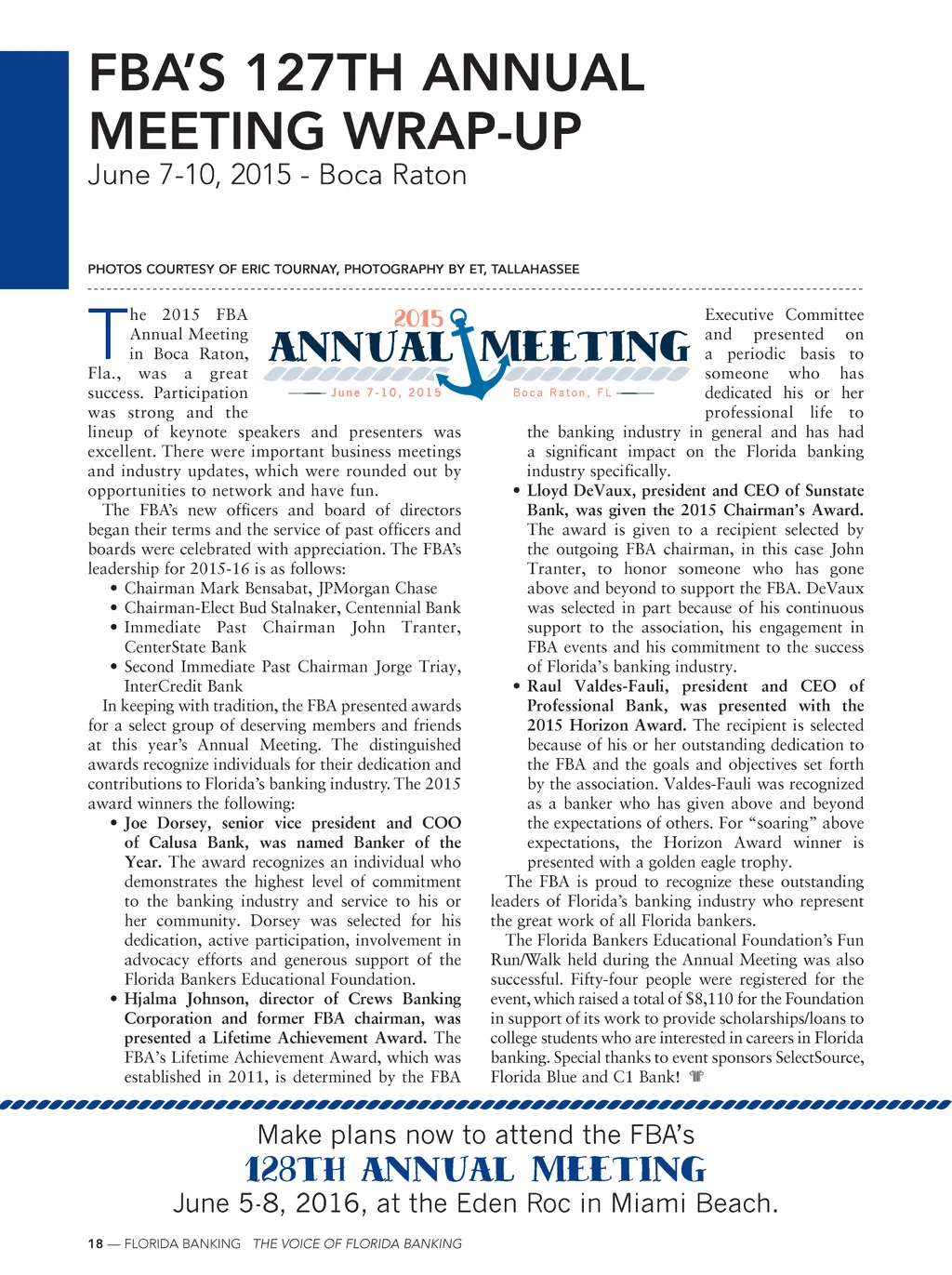 FBA'S 127TH ANNUAL MEETING WRAP-UP
June 7-10, 2015 - Boca Raton

PHOTOS COURTESY OF ERIC TOURNAY, PHOTOGRAPHY BY ET, TALLAHASSEE

2015
ANNUAL MEETING
June 7-10, 2015 Boca Raton, FL

The 2015 FBA Annual Meeting in Boca Raton, Fla., was a great success. Participation was strong and the lineup of keynote speakers and presenters was excellent. There were important business meetings and industry updates, which were rounded out by opportunities to network and have fun.

The FBA's new officers and board of directors began their terms and the service of past officers and boards were celebrated with appreciation. The FBA's leadership for 2015-16 is as follows:
• Chairman Mark Bensabat, JPMorgan Chase
• Chairman-Elect Bud Stalnaker, Centennial Bank
• Immediate Past Chairman John Tranter, CenterState Bank
• Second Immediate Past Chairman Jorge Triay, InterCredit Bank

In keeping with tradition, the FBA presented awards for a select group of deserving members and friends at this year's Annual Meeting. The distinguished awards recognize individuals for their dedication and contributions to Florida's banking industry. The 2015 award winners the following:
• Joe Dorsey, senior vice president and COO of Calusa Bank, was named Banker of the Year. The award recognizes an individual who demonstrates the highest level of commitment to the banking industry and service to his or her community. Dorsey was selected for his dedication, active participation, involvement in advocacy efforts and generous support of the Florida Bankers Educational Foundation.
• Hjalma Johnson, director of Crews Banking Corporation and former FBA chairman, was presented a Lifetime Achievement Award. The FBA's Lifetime Achievement Award, which was established in 2011, is determined by the FBA Executive Committee and presented on a periodic basis to someone who has dedicated his or her professional life to the banking industry in general and has had a significant impact on the Florida banking industry specifically.
• Lloyd DeVaux, president and CEO of Sunstate Bank, was given the 2015 Chairman's Award. The award is given to a recipient selected by the outgoing FBA chairman, in this case John Tranter, to honor someone who has gone above and beyond to support the FBA. DeVaux was selected in part because of his continuous support to the association, his engagement in FBA events and his commitment to the success of Florida's banking industry.
• Raul Valdes-Fauli, president and CEO of Professional Bank, was presented with the 2015 Horizon Award. The recipient is selected because of his or her outstanding dedication to the FBA and the goals and objectives set forth by the association. Valdes-Fauli was recognized as a banker who has given above and beyond the expectations of others. For "soaring" above expectations, the Horizon Award winner is presented with a golden eagle trophy.

The FBA is proud to recognize these outstanding leaders of Florida's banking industry who represent the great work of all Florida bankers.

The Florida Bankers Educational Foundation's Fun Run/Walk held during the Annual Meeting was also successful. Fifty-four people were registered for the event, which raised a total of $8,110 for the Foundation in support of its work to provide scholarships/loans to college students who are interested in careers in Florida banking. Special thanks to event sponsors SelectSource, Florida Blue and C1 Bank!

Make plans now to attend the FBA's
128TH ANNUAL MEETING
June 5-8, 2016, at the Eden Roc in Miami Beach.

18 — FLORIDA BANKING THE VOICE OF FLORIDA BANKING